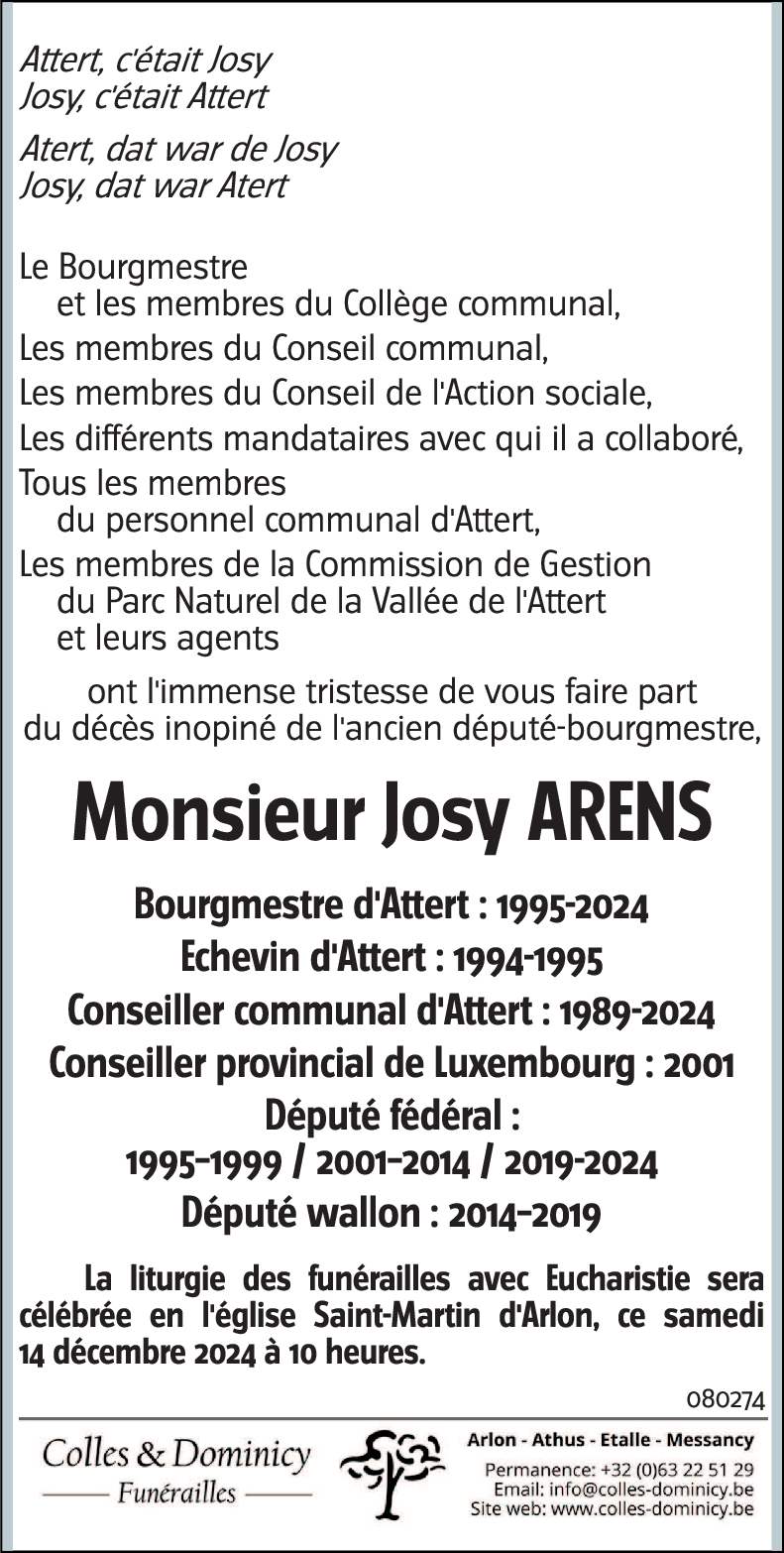 Attert, c'était Josy
Josy, c'était Attert

Atert, dat war de Josy
Josy, dat war Atert

Le Bourgmestre
et les membres du Collège communal,
Les membres du Conseil communal,
Les membres du Conseil de l'Action sociale,
Les différents mandataires avec qui il a collaboré,
Tous les membres
du personnel communal d'Attert,
Les membres de la Commission de Gestion
du Parc Naturel de la Vallée de l'Attert
et leurs agents

ont l'immense tristesse de vous faire part
du décès inopiné de l'ancien député-bourgmestre,

Monsieur Josy ARENS

Bourgmestre d'Attert : 1995-2024
Echevin d'Attert : 1994-1995
Conseiller communal d'Attert : 1989-2024
Conseiller provincial de Luxembourg : 2001
Député fédéral :
1995-1999 / 2001-2014 / 2019-2024
Député wallon : 2014-2019

La liturgie des funérailles avec Eucharistie sera célébrée en l'église Saint-Martin d'Arlon, ce samedi 14 décembre 2024 à 10 heures.

080274

Colles & Dominicy
Funérailles

Arlon - Athus - Etalle - Messancy
Permanence: +32 (0)63 22 51 29
Email: info@colles-dominicy.be
Site web: www.colles-dominicy.be